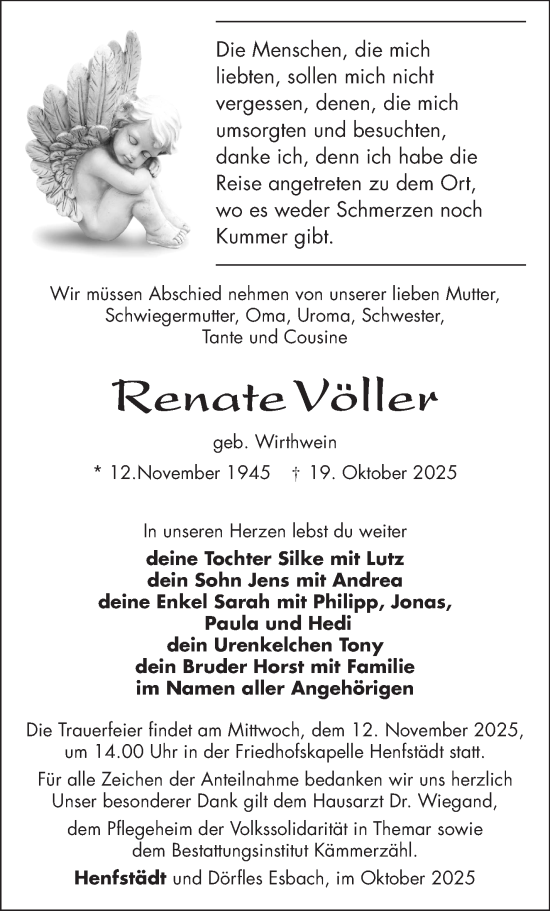 Die Menschen, die mich liebten, sollen mich nicht vergessen, denen, die mich umsorgten und besuchten, danke ich, denn ich habe die Reise angetreten zu dem Ort, wo es weder Schmerzen noch Kummer gibt.

Wir müssen Abschied nehmen von unserer lieben Mutter, Schwiegermutter, Oma, Uroma, Schwester, Tante und Cousine

Renate Völler

geb. Wirthwein

* 12.November 1945 † 19. Oktober 2025

In unseren Herzen lebst du weiter

deine Tochter Silke mit Lutz
dein Sohn Jens mit Andrea
deine Enkel Sarah mit Philipp, Jonas, Paula und Hedi
dein Urenkelchen Tony
dein Bruder Horst mit Familie
im Namen aller Angehörigen

Die Trauerfeier findet am Mittwoch, dem 12. November 2025, um 14.00 Uhr in der Friedhofskapelle Henfstädt statt.

Für alle Zeichen der Anteilnahme bedanken wir uns herzlich
Unser besonderer Dank gilt dem Hausarzt Dr. Wiegand, dem Pflegeheim der Volkssolidarität in Themar sowie dem Bestattungsinstitut Kämmerzähl.

Henfstädt und Dörfles Esbach, im Oktober 2025